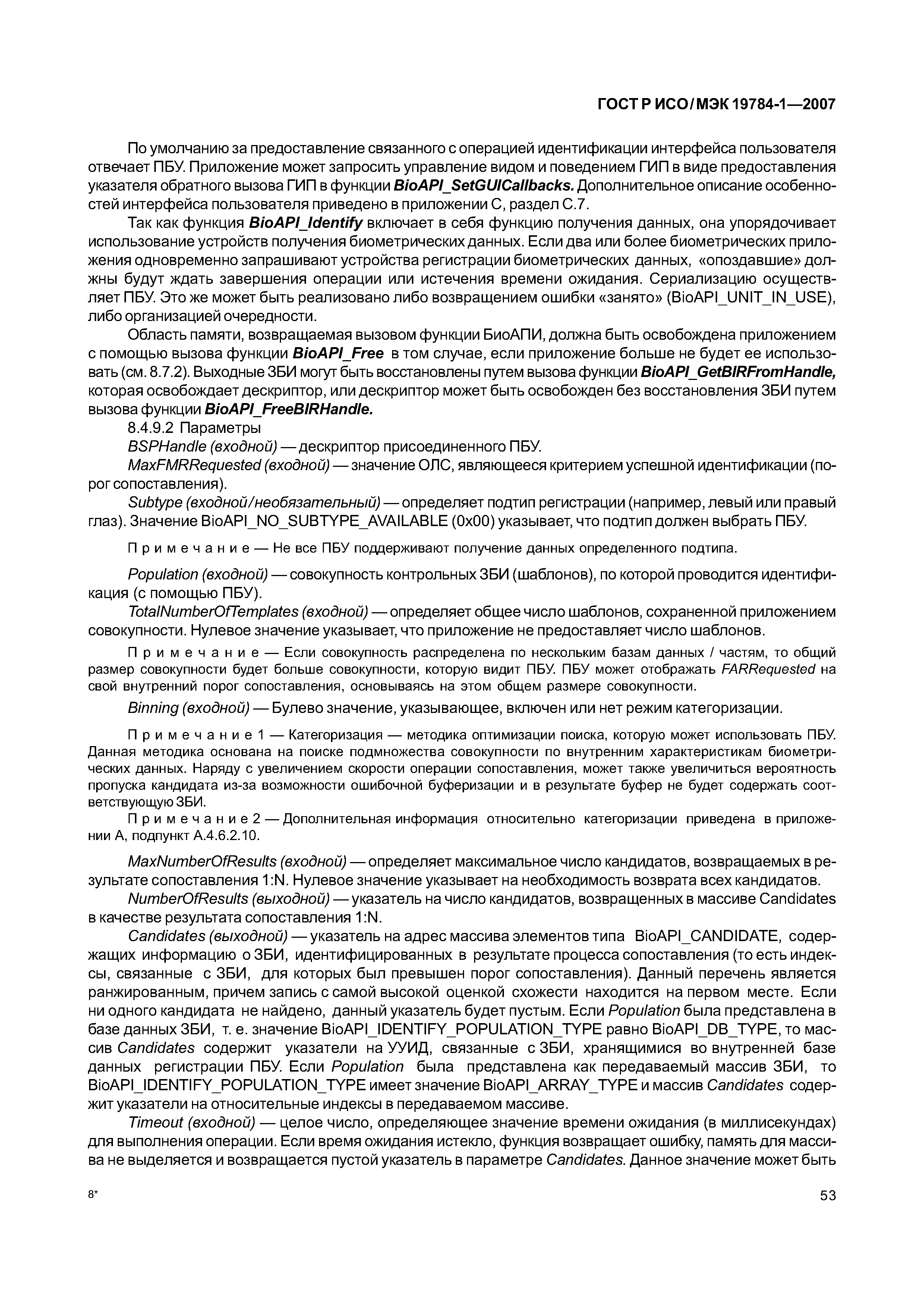 ГОСТ Р ИСО/МЭК 19784-1—2007

По умолчанию за предоставление связанного с операцией идентификации интерфейса пользователя отвечает ПБУ. Приложение может запросить управление видом и поведением ГИП в виде предоставления указателя обратного вызова ГИП в функции BioAPI_SetGUICallbacks. Дополнительное описание особенностей интерфейса пользователя приведено в приложении С, раздел С.7.

Так как функция BioAPI_Identify включает в себя функцию получения данных, она упорядочивает использование устройств получения биометрических данных. Если два или более биометрических приложения одновременно запрашивают устройства регистрации биометрических данных, «опоздавшие» должны будут ждать завершения операции или истечения времени ожидания. Сериализацию осуществляет ПБУ. Это же может быть реализовано либо возвращением ошибки «занято» (BioAPI_UNIT_IN_USE), либо организацией очередности.

Область памяти, возвращаемая вызовом функции БиоАПИ, должна быть освобождена приложением с помощью вызова функции BioAPI_Free в том случае, если приложение больше не будет ее использовать (см. 8.7.2). Выходные ЗБИ могут быть восстановлены путем вызова функции BioAPI_GetBIRFromHandle, которая освобождает дескриптор, или дескриптор может быть освобожден без восстановления ЗБИ путем вызова функции BioAPI_FreeBIRHandle.

8.4.9.2 Параметры

BSPHandle (входной) — дескриптор присоединенного ПБУ.

MaxFMRRequested (входной) — значение ОЛС, являющееся критерием успешной идентификации (порог сопоставления).

Subtype (входной/необязательный) — определяет подтип регистрации (например, левый или правый глаз). Значение BioAPI_NO_SUBTYPE_AVAILABLE (0x00) указывает, что подтип должен выбрать ПБУ.

Примечание — Не все ПБУ поддерживают получение данных определенного подтипа.

Population (входной) — совокупность контрольных ЗБИ (шаблонов), по которой проводится идентификация (с помощью ПБУ).

TotalNumberOfTemplates (входной) — определяет общее число шаблонов, сохраненной приложением совокупности. Нулевое значение указывает, что приложение не предоставляет число шаблонов.

Примечание — Если совокупность распределена по нескольким базам данных / частям, то общий размер совокупности будет больше совокупности, которую видит ПБУ. ПБУ может отображать FARRequested на свой внутренний порог сопоставления, основываясь на этом общем размере совокупности.

Binning (входной) — Булево значение, указывающее, включен или нет режим категоризации.

Примечание 1 — Категоризация — методика оптимизации поиска, которую может использовать ПБУ. Данная методика основана на поиске подмножества совокупности по внутренним характеристикам биометрических данных. Наряду с увеличением скорости операции сопоставления, может также увеличиться вероятность пропуска кандидата из-за возможности ошибочной буферизации и в результате буфер не будет содержать соответствующую ЗБИ.

Примечание 2 — Дополнительная информация относительно категоризации приведена в приложении А, подпункт А.4.6.2.10.

MaxNumberOfResults (входной) — определяет максимальное число кандидатов, возвращаемых в результате сопоставления 1:N. Нулевое значение указывает на необходимость возврата всех кандидатов.

NumberOfResults (выходной) — указатель на число кандидатов, возвращенных в массиве Candidates в качестве результата сопоставления 1:N.

Candidates (выходной) — указатель на адрес массива элементов типа BioAPI_CANDIDATE, содержащих информацию о ЗБИ, идентифицированных в результате процесса сопоставления (то есть индексы, связанные с ЗБИ, для которых был превышен порог сопоставления). Данный перечень является ранжированным, причем запись с самой высокой оценкой схожести находится на первом месте. Если ни одного кандидата не найдено, данный указатель будет пустым. Если Population была представлена в базе данных ЗБИ, т. е. значение BioAPI_IDENTIFY_POPULATION_TYPE равно BioAPI_DB_TYPE, то массив Candidates содержит указатели на УУИД, связанные с ЗБИ, хранящимися во внутренней базе данных регистрации ПБУ. Если Population была представлена как передаваемый массив ЗБИ, то BioAPI_IDENTIFY_POPULATION_TYPE имеет значение BioAPI_ARRAY_TYPE и массив Candidates содержит указатели на относительные индексы в передаваемом массиве.

Timeout (входной) — целое число, определяющее значение времени ожидания (в миллисекундах) для выполнения операции. Если время ожидания истекло, функция возвращает ошибку, память для массива не выделяется и возвращается пустой указатель в параметре Candidates. Данное значение может быть

8*

53